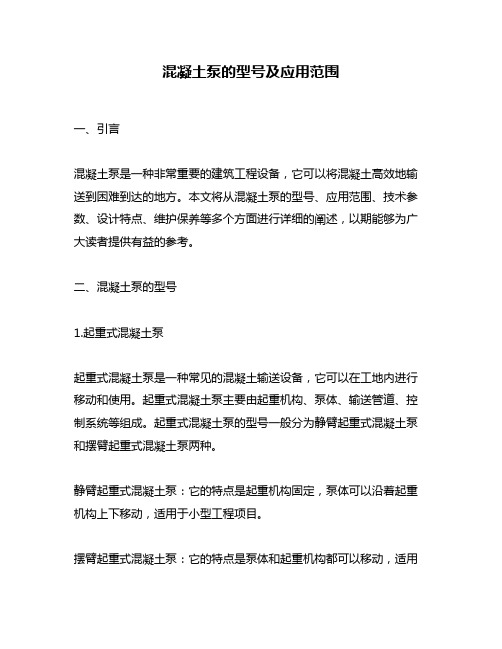 混凝土泵的型号及应用范围

一、引言

混凝土泵是一种非常重要的建筑工程设备，它可以将混凝土高效地输送到困难到达的地方。本文将从混凝土泵的型号、应用范围、技术参数、设计特点、维护保养等多个方面进行详细的阐述，以期能够为广大读者提供有益的参考。

二、混凝土泵的型号

1.起重式混凝土泵

起重式混凝土泵是一种常见的混凝土输送设备，它可以在工地内进行移动和使用。起重式混凝土泵主要由起重机构、泵体、输送管道、控制系统等组成。起重式混凝土泵的型号一般分为静臂起重式混凝土泵和摆臂起重式混凝土泵两种。

静臂起重式混凝土泵：它的特点是起重机构固定，泵体可以沿着起重机构上下移动，适用于小型工程项目。

摆臂起重式混凝土泵：它的特点是泵体和起重机构都可以移动，适用